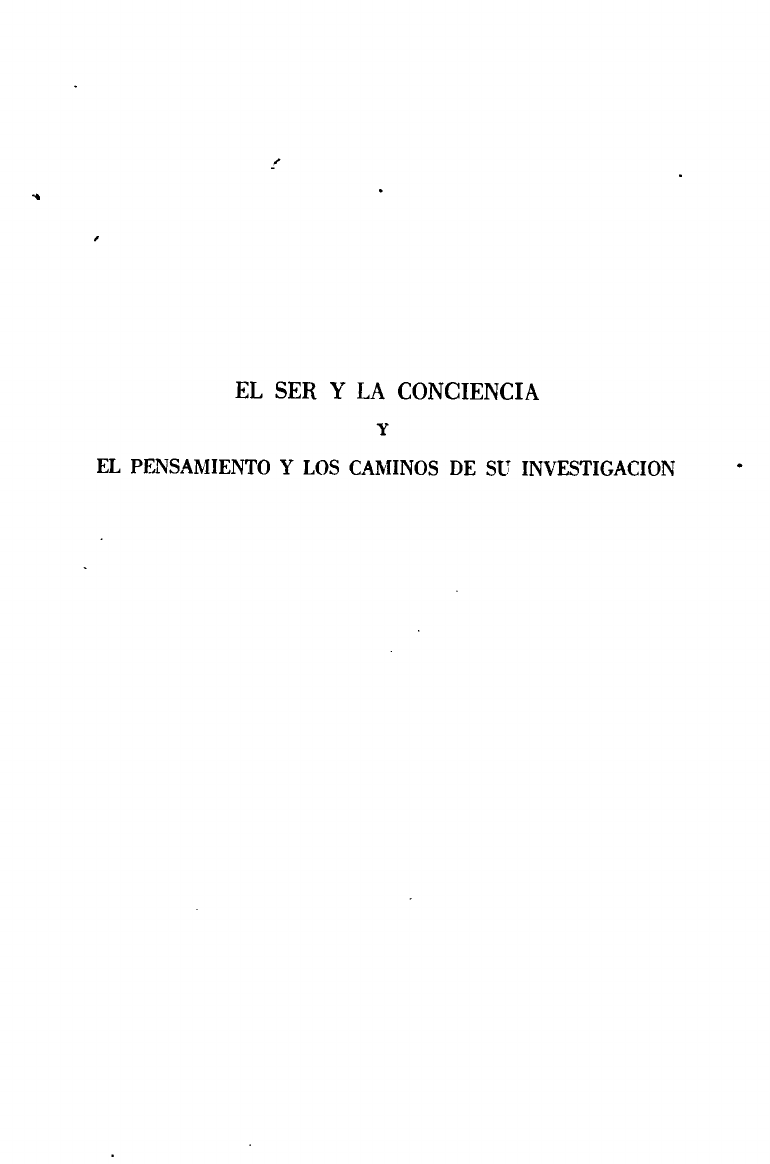 EL SER Y LA CONCIENCIA

Y

EL PENSAMIENTO Y LOS CAMINOS DE SU INVESTIGACION